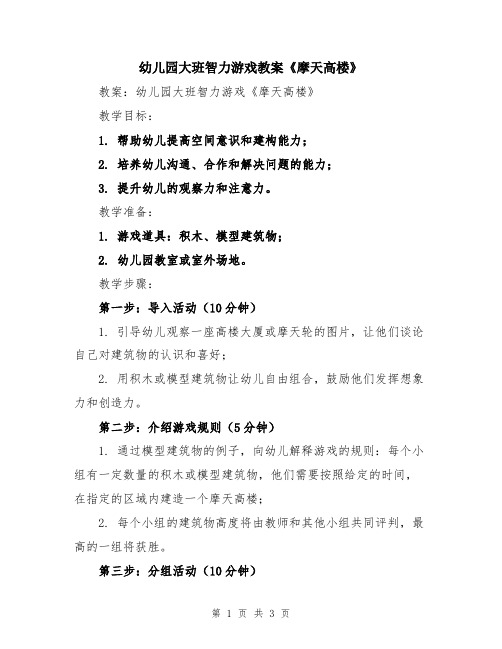 幼儿园大班智力游戏教案《摩天高楼》

教案：幼儿园大班智力游戏《摩天高楼》

教学目标：

1. 帮助幼儿提高空间意识和建构能力；

2. 培养幼儿沟通、合作和解决问题的能力；

3. 提升幼儿的观察力和注意力。

教学准备：

1. 游戏道具：积木、模型建筑物；

2. 幼儿园教室或室外场地。

教学步骤：

第一步：导入活动（10分钟）

1. 引导幼儿观察一座高楼大厦或摩天轮的图片，让他们谈论自己对建筑物的认识和喜好；

2. 用积木或模型建筑物让幼儿自由组合，鼓励他们发挥想象力和创造力。

第二步：介绍游戏规则（5分钟）

1. 通过模型建筑物的例子，向幼儿解释游戏的规则：每个小组有一定数量的积木或模型建筑物，他们需要按照给定的时间，在指定的区域内建造一个摩天高楼；

2. 每个小组的建筑物高度将由教师和其他小组共同评判，最高的一组将获胜。

第三步：分组活动（10分钟）

第 1 页 共 3 页